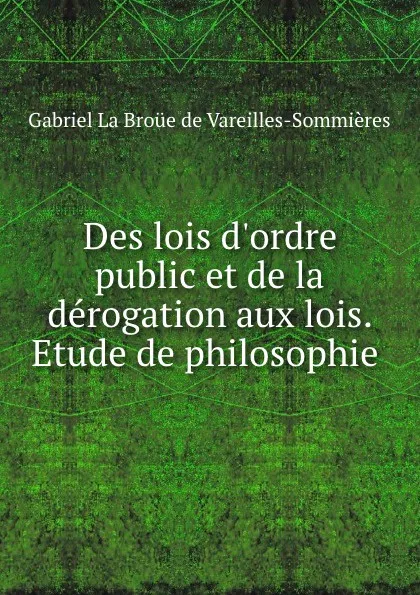 Gabriel La Broüe de Vareilles-Sommières

Des lois d'ordre public et de la dérogation aux lois. Etude de philosophie